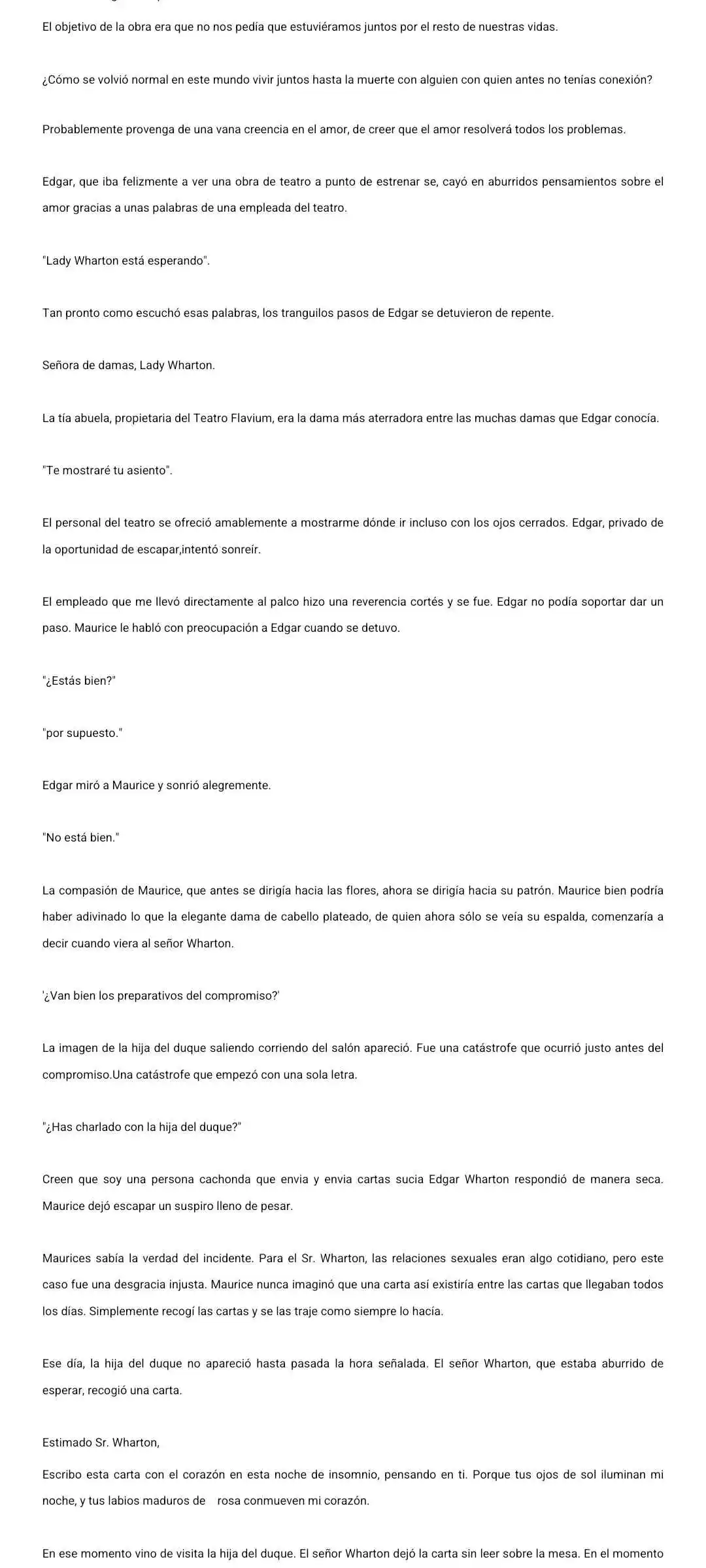 El objetivo de la obra era que no nos pedía que estuviéramos juntos por el resto de nuestras vidas.

¿Cómo se volvió normal en este mundo vivir juntos hasta la muerte con alguien con quien antes no tenías conexión?

Probablemente provenga de una vana creencia en el amor, de creer que el amor resolverá todos los problemas.

Edgar, que iba felizmente a ver una obra de teatro a punto de estrenar se, cayó en aburridos pensamientos sobre el amor gracias a unas palabras de una empleada del teatro.

"Lady Wharton está esperando".

Tan pronto como escuchó esas palabras, los tranguilos pasos de Edgar se detuvieron de repente.

Señora de damas, Lady Wharton.

La tía abuela, propietaria del Teatro Flavium, era la dama más aterradora entre las muchas damas que Edgar conocía.

"Te mostraré tu asiento".

El personal del teatro se ofreció amablemente a mostrarme dónde ir incluso con los ojos cerrados. Edgar, privado de la oportunidad de escapar,intentó sonreír.

El empleado que me llevó directamente al palco hizo una reverencia cortés y se fue. Edgar no podía soportar dar un paso. Maurice le habló con preocupación a Edgar cuando se detuvo.

"¿Estás bien?"

"por supuesto."

Edgar miró a Maurice y sonrió alegremente.

"No está bien."

La compasión de Maurice, que antes se dirigía hacia las flores, ahora se dirigía hacia su patrón. Maurice bien podría haber adivinado lo que la elegante dama de cabello plateado, de quien ahora sólo se veía su espalda, comenzaría a decir cuando viera al señor Wharton.

'¿Van bien los preparativos del compromiso?'

La imagen de la hija del duque saliendo corriendo del salón apareció. Fue una catástrofe que ocurrió justo antes del compromiso.Una catástrofe que empezó con una sola letra.

"¿Has charlado con la hija del duque?"

Creen que soy una persona cachonda que envia y envia cartas sucia Edgar Wharton respondió de manera seca. Maurice dejó escapar un suspiro lleno de pesar.

Maurices sabía la verdad del incidente. Para el Sr. Wharton, las relaciones sexuales eran algo cotidiano, pero este caso fue una desgracia injusta. Maurice nunca imaginó que una carta así existiría entre las cartas que llegaban todos los días. Simplemente recogí las cartas y se las traje como siempre lo hacía.

Ese día, la hija del duque no apareció hasta pasada la hora señalada. El señor Wharton, que estaba aburrido de esperar, recogió una carta.

Estimado Sr. Wharton,

Escribo esta carta con el corazón en esta noche de insomnio, pensando en ti. Porque tus ojos de sol iluminan mi noche, y tus labios maduros de rosa conmueven mi corazón.

En ese momento vino de visita la hija del duque. El señor Wharton dejó la carta sin leer sobre la mesa. En el momento